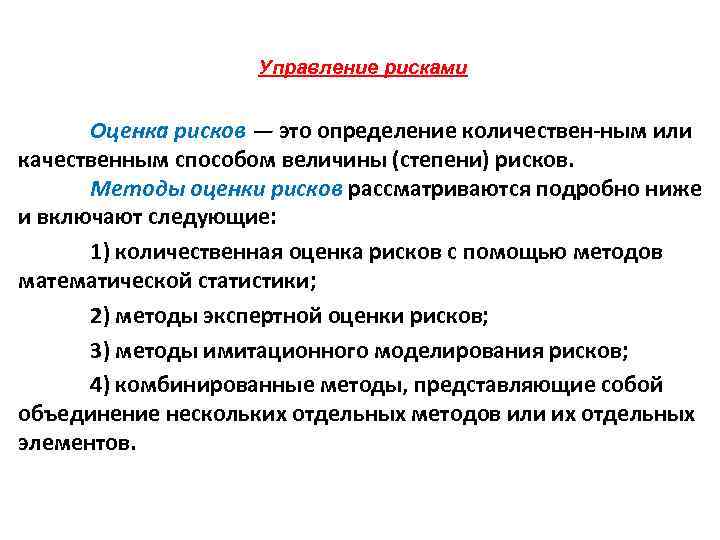 Управление рисками

Оценка рисков — это определение количествен-ным или качественным способом величины (степени) рисков.

Методы оценки рисков рассматриваются подробно ниже и включают следующие:

1) количественная оценка рисков с помощью методов математической статистики;

2) методы экспертной оценки рисков;

3) методы имитационного моделирования рисков;

4) комбинированные методы, представляющие собой объединение нескольких отдельных методов или их отдельных элементов.